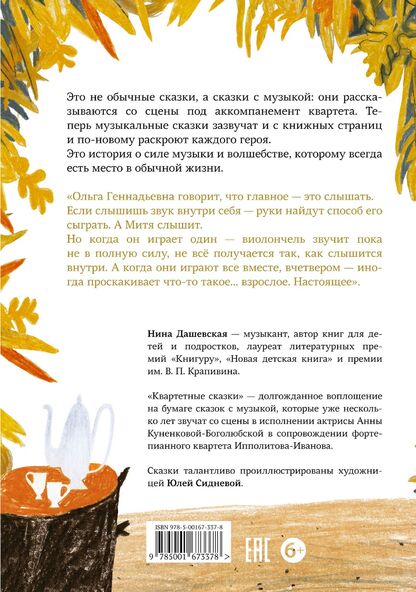 Это не обычные сказки, а сказки с музыкой: они рассказываются со сцены под аккомпанемент квартета. Теперь музыкальные сказки зазвучат и с книжных страниц и по-новому раскроют каждого героя.
Это история о силе музыки и волшебстве, которому всегда есть место в обычной жизни.

«Ольга Геннадьевна говорит, что главное — это слышать. Если слышишь звук внутри себя — руки найдут способ его сыграть. А Митя слышит.
Но когда он играет один — виолончель звучит пока не в полную силу, не всё получается так, как слышится внутри. А когда они играют все вместе, вчетвером — иногда проскакивает что-то такое... взрослое. Настоящее».

Нина Дашевская — музыкант, автор книг для детей и подростков, лауреат литературных премий «Книгуру», «Новая детская книга» и премии им. В. П. Крапивина.

«Квартетные сказки» — долгожданное воплощение на бумаге сказок с музыкой, которые уже несколько лет звучат со сцены в исполнении актрисы Анны Куненковой-Боголюбской в сопровождении фортепианного квартета Ипполитова-Иванова.

Сказки талантливо проиллюстрированы художницей Юлей Сидневой.

ISBN 978-5-00167-337-8

9 785001 673378 >

EAC 6+